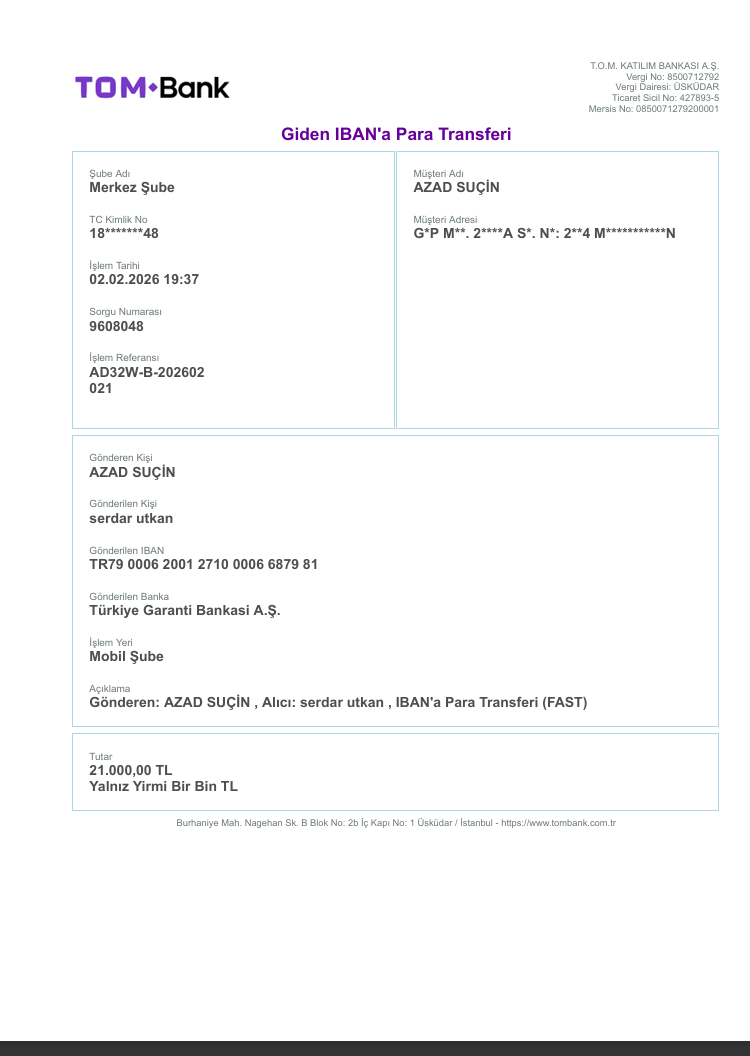 TOM Bank

T.O.M. KATILIM BANKASI A.Ş.
Vergi No: 8500712792
Vergi Dairesi: ÜSKÜDAR
Ticaret Sicil No: 427893-5
Mersis No: 0850071279200001

Giden IBAN'a Para Transferi

Şube Adı
Merkez Şube

TC Kimlik No
18*******48

İşlem Tarihi
02.02.2026 19:37

Sorgu Numarası
9608048

İşlem Referansı
AD32W-B-202602021

Müşteri Adı
AZAD SUÇİN

Müşteri Adresi
G*P M**. 2****A S*. N*: 2**4 M***********N

Gönderen Kişi
AZAD SUÇİN

Gönderilen Kişi
serdar utkan

Gönderilen IBAN
TR79 0006 2001 2710 0006 6879 81

Gönderilen Banka
Türkiye Garanti Bankasi A.Ş.

İşlem Yeri
Mobil Şube

Açıklama
Gönderen: AZAD SUÇİN , Alıcı: serdar utkan , IBAN'a Para Transferi (FAST)

Tutar
21.000,00 TL
Yalnız Yirmi Bir Bin TL

Burhaniye Mah. Nagehan Sk. B Blok No: 2b İç Kapı No: 1 Üsküdar / İstanbul - https://www.tombank.com.tr